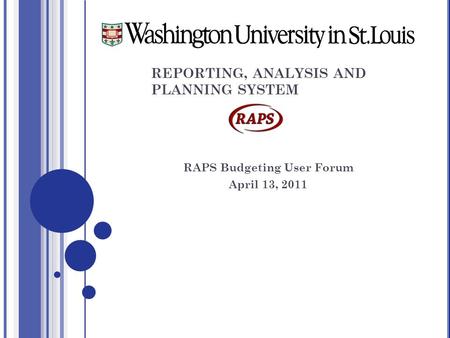 Washington University in St.Louis

REPORTING, ANALYSIS AND PLANNING SYSTEM

RAPS

RAPS Budgeting User Forum
April 13, 2011